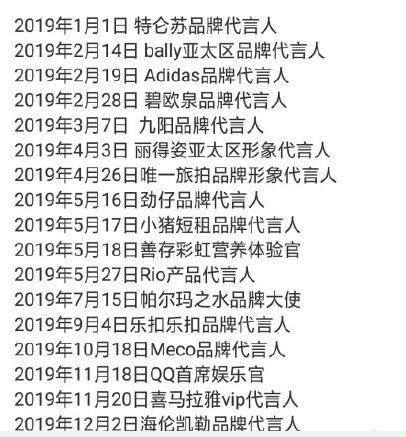 2019年1月1日 特仑苏品牌代言人
2019年2月14日 bally亚太区品牌代言人
2019年2月19日 Adidas品牌代言人
2019年2月28日 碧欧泉品牌代言人
2019年3月7日 九阳品牌代言人
2019年4月3日 丽得姿亚太区形象代言人
2019年4月26日唯一旅拍品牌形象代言人
2019年5月16日劲仔品牌代言人
2019年5月17日小猪短租品牌代言人
2019年5月18日善存彩虹营养体验官
2019年5月27日Rio产品代言人
2019年7月15日帕尔玛之水品牌大使
2019年9月4日乐扣乐扣品牌代言人
2019年10月18日Meco品牌代言人
2019年11月18日QQ首席娱乐官
2019年11月20日喜马拉雅vip代言人
2019年12月2日海伦凯勒品牌代言人